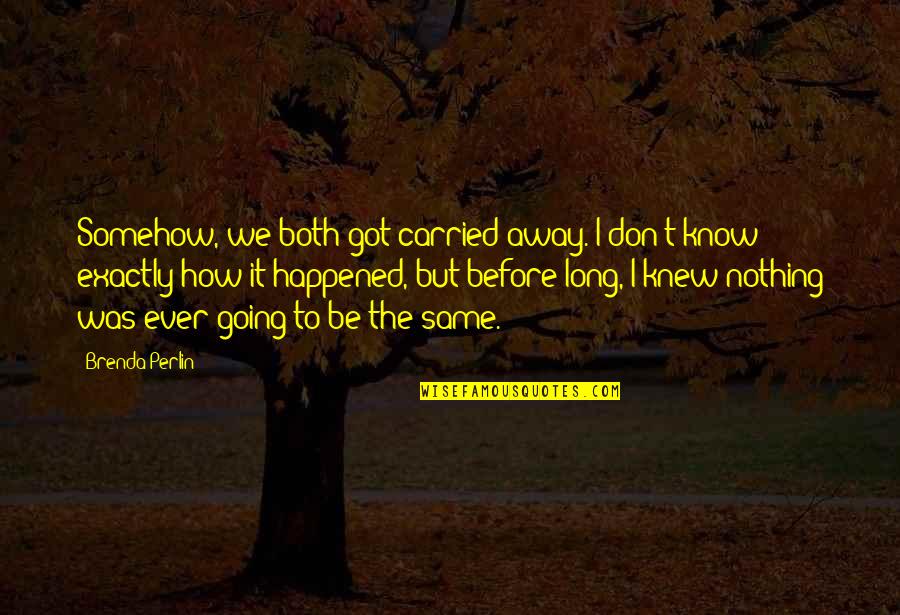 Somehow, we both got carried away. I don't know exactly how it happened, but before long, I knew nothing was ever going to be the same.

Brenda Perlin

WISEFAMOUSQUOTES.COM